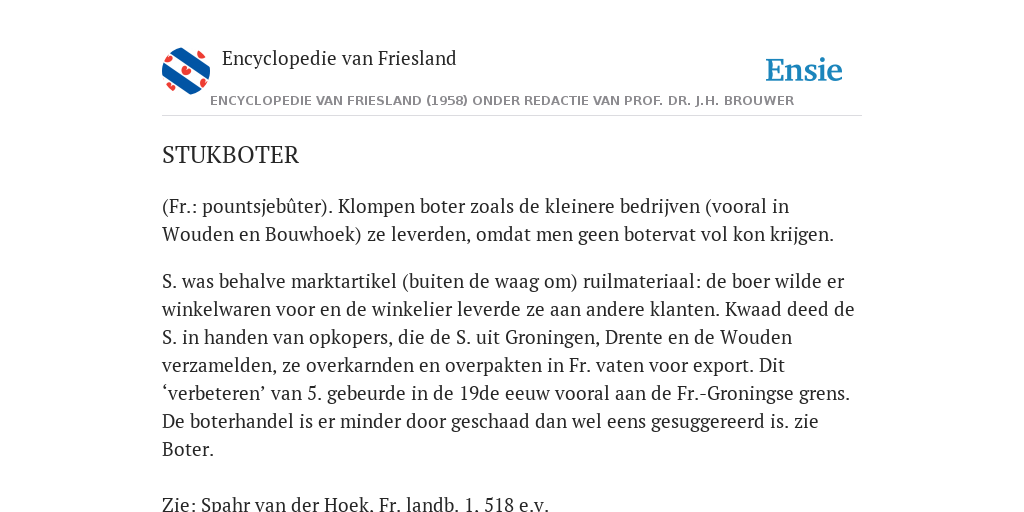 Encyclopedie van Friesland

Ensie

ENCYCLOPEDIE VAN FRIESLAND (1958) ONDER REDACTIE VAN PROF. DR. J.H. BROUWER

STUKBOTER

(Fr.: pountsjebûter). Klompen boter zoals de kleinere bedrijven (vooral in Wouden en Bouwhoek) ze leverden, omdat men geen botervat vol kon krijgen.

S. was behalve marktartikel (buiten de waag om) ruilmateriaal: de boer wilde er winkelwaren voor en de winkelier leverde ze aan andere klanten. Kwaad deed de S. in handen van opkopers, die de S. uit Groningen, Drente en de Wouden verzamelden, ze overkarnden en overpakten in Fr. vaten voor export. Dit ‘verbeteren’ van 5. gebeurde in de 19de eeuw vooral aan de Fr.-Groningse grens. De boterhandel is er minder door geschaad dan wel eens gesuggereerd is. zie Boter.

Zie: Spahr van der Hoek, Fr. landb. 1, 518 e.v.